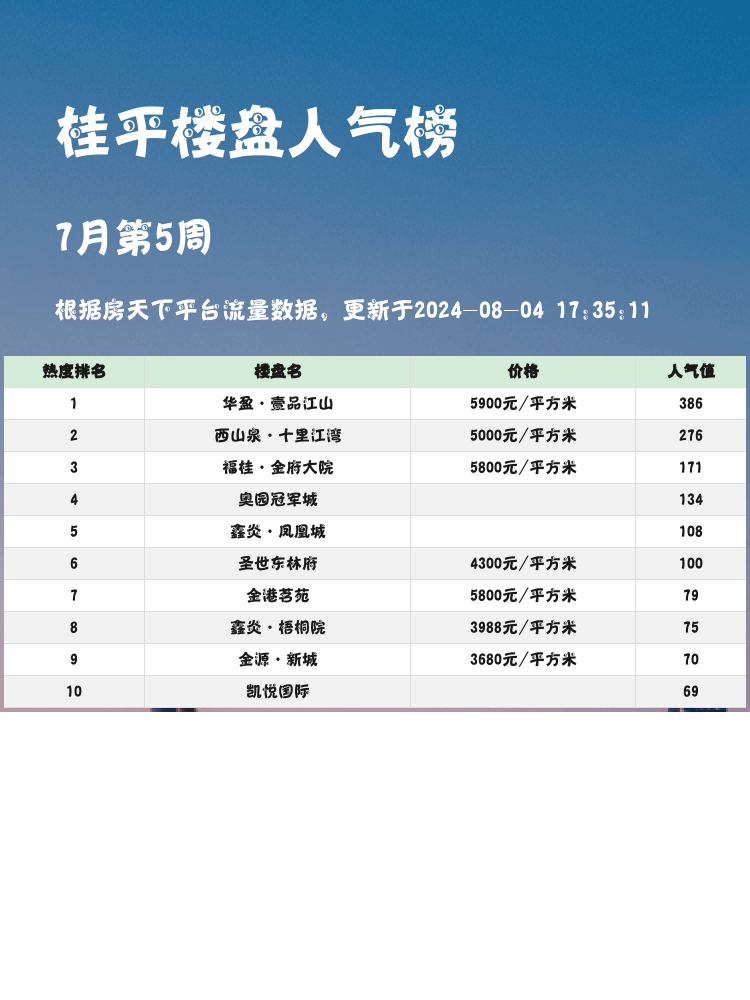 桂平楼盘人气榜

7月第5周

根据房天下平台流量数据，更新于2024-08-04 17:35:11

| 热度排名 | 楼盘名 | 价格 | 人气值 |
|---|---|---|---|
| 1 | 华盈·壹品江山 | 5900元/平方米 | 386 |
| 2 | 西山泉·十里江湾 | 5000元/平方米 | 276 |
| 3 | 福桂·金府大院 | 5800元/平方米 | 171 |
| 4 | 奥园冠军城 |  | 134 |
| 5 | 鑫炎·凤凰城 |  | 108 |
| 6 | 圣世东林府 | 4300元/平方米 | 100 |
| 7 | 金港茗苑 | 5800元/平方米 | 79 |
| 8 | 鑫炎·梧桐院 | 3988元/平方米 | 75 |
| 9 | 金源·新城 | 3680元/平方米 | 70 |
| 10 | 凯悦国际 |  | 69 |